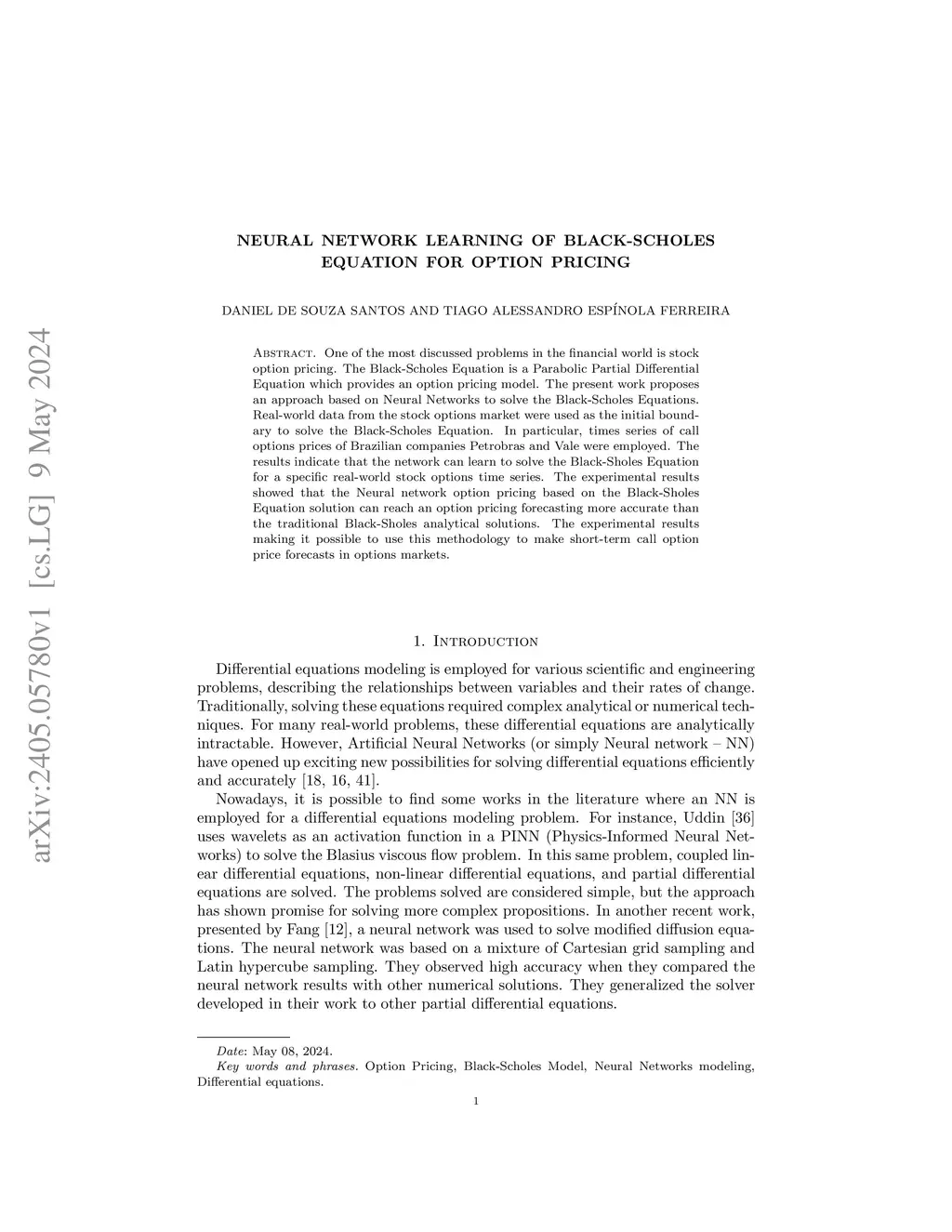 arXiv:2405.05780v1 [cs.LG] 9 May 2024

NEURAL NETWORK LEARNING OF BLACK-SCHOLES EQUATION FOR OPTION PRICING

DANIEL DE SOUZA SANTOS AND TIAGO ALESSANDRO ESPÍNOLA FERREIRA

Abstract. One of the most discussed problems in the financial world is stock option pricing. The Black-Scholes Equation is a Parabolic Partial Differential Equation which provides an option pricing model. The present work proposes an approach based on Neural Networks to solve the Black-Scholes Equations. Real-world data from the stock options market were used as the initial boundary to solve the Black-Scholes Equation. In particular, times series of call options prices of Brazilian companies Petrobras and Vale were employed. The results indicate that the network can learn to solve the Black-Sholes Equation for a specific real-world stock options time series. The experimental results showed that the Neural network option pricing based on the Black-Sholes Equation solution can reach an option pricing forecasting more accurate than the traditional Black-Sholes analytical solutions. The experimental results making it possible to use this methodology to make short-term call option price forecasts in options markets.

1. Introduction

Differential equations modeling is employed for various scientific and engineering problems, describing the relationships between variables and their rates of change. Traditionally, solving these equations required complex analytical or numerical techniques. For many real-world problems, these differential equations are analytically intractable. However, Artificial Neural Networks (or simply Neural network – NN) have opened up exciting new possibilities for solving differential equations efficiently and accurately [18, 16, 41].

Nowadays, it is possible to find some works in the literature where an NN is employed for a differential equations modeling problem. For instance, Uddin [36] uses wavelets as an activation function in a PINN (Physics-Informed Neural Networks) to solve the Blasius viscous flow problem. In this same problem, coupled linear differential equations, non-linear differential equations, and partial differential equations are solved. The problems solved are considered simple, but the approach has shown promise for solving more complex propositions. In another recent work, presented by Fang [12], a neural network was used to solve modified diffusion equations. The neural network was based on a mixture of Cartesian grid sampling and Latin hypercube sampling. They observed high accuracy when they compared the neural network results with other numerical solutions. They generalized the solver developed in their work to other partial differential equations.

Date: May 08, 2024.
Key words and phrases. Option Pricing, Black-Scholes Model, Neural Networks modeling, Differential equations.

1